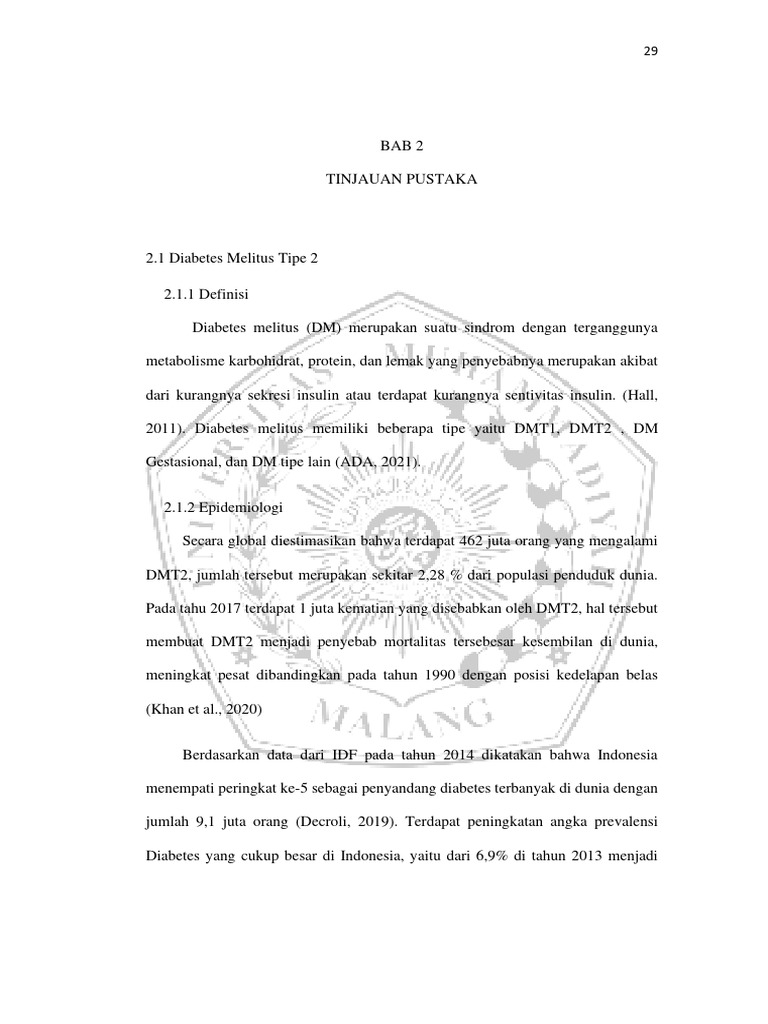 29

BAB 2

TINJAUAN PUSTAKA

2.1 Diabetes Melitus Tipe 2

2.1.1 Definisi

Diabetes melitus (DM) merupakan suatu sindrom dengan terganggunya metabolisme karbohidrat, protein, dan lemak yang penyebabnya merupakan akibat dari kurangnya sekresi insulin atau terdapat kurangnya sentivitas insulin. (Hall, 2011). Diabetes melitus memiliki beberapa tipe yaitu DMT1, DMT2 , DM Gestasional, dan DM tipe lain (ADA, 2021).

2.1.2 Epidemiologi

Secara global diestimasikan bahwa terdapat 462 juta orang yang mengalami DMT2, jumlah tersebut merupakan sekitar 2,28 % dari populasi penduduk dunia. Pada tahu 2017 terdapat 1 juta kematian yang disebabkan oleh DMT2, hal tersebut membuat DMT2 menjadi penyebab mortalitas tersebesar kesembilan di dunia, meningkat pesat dibandingkan pada tahun 1990 dengan posisi kedelapan belas (Khan et al., 2020)

Berdasarkan data dari IDF pada tahun 2014 dikatakan bahwa Indonesia menempati peringkat ke-5 sebagai penyandang diabetes terbanyak di dunia dengan jumlah 9,1 juta orang (Decroli, 2019). Terdapat peningkatan angka prevalensi Diabetes yang cukup besar di Indonesia, yaitu dari 6,9% di tahun 2013 menjadi

MALANG